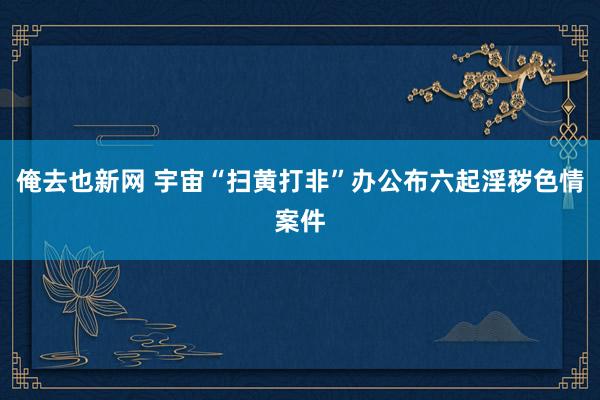 俺去也新网 宇宙“扫黄打非”办公布六起淫秽色情案件